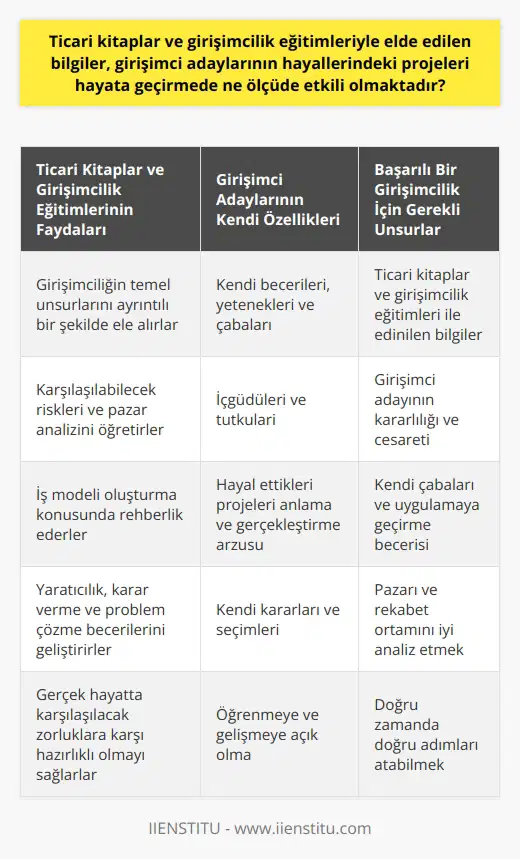 Ticari kitaplar ve girişimcilik eğitimleriyle elde edilen bilgiler, girişimci adaylarının hayallerindeki projeleri hayata geçirmede ne ölçüde etkili olmaktadır?

| Ticari Kitaplar ve Girişimcilik Eğitimlerinin Faydaları | Girişimci Adaylarının Kendi Özellikleri | Başarılı Bir Girişimcilik İçin Gerekli Unsurlar |
|---|---|---|
| Girişimciliğin temel unsurlarını ayrıntılı bir şekilde ele alırlar | Kendi becerileri, yetenekleri ve çabaları | Ticari kitaplar ve girişimcilik eğitimleri ile edinilen bilgiler |
| Karşılaşılabilecek riskleri ve pazar analizini öğretirler | İçgüdüleri ve tutkuları | Girişimci adayının kararlılığı ve cesareti |
| İş modeli oluşturma konusunda rehberlik ederler | Hayal ettikleri projeleri anlama ve gerçekleştirme arzusu | Kendi çabaları ve uygulamaya geçirme becerisi |
| Yaratıcılık, karar verme ve problem çözme becerilerini geliştirirler | Kendi kararları ve seçimleri | Pazarı ve rekabet ortamını iyi analiz etmek |
| Gerçek hayatta karşılaşılacak zorluklara karşı hazırlıklı olmayı sağlarlar | Öğrenmeye ve gelişmeye açık olma | Doğru zamanda doğru adımları atabilmek |

IIENSTITU - www.iienstitu.com